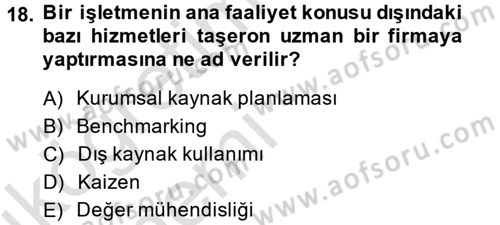 18. Bir işletmenin ana faaliyet konusu dışındaki bazı hizmetleri taşeron uzman bir firmaya yaptırmasına ne ad verilir?

A) Kurumsal kaynak planlaması
B) Benchmarking
C) Dış kaynak kullanımı
D) Kaizen
E) Değer mühendisliği

www.aofsoru.com
www.aofsoru.com
www.aofsoru.com
www.aofsoru.com